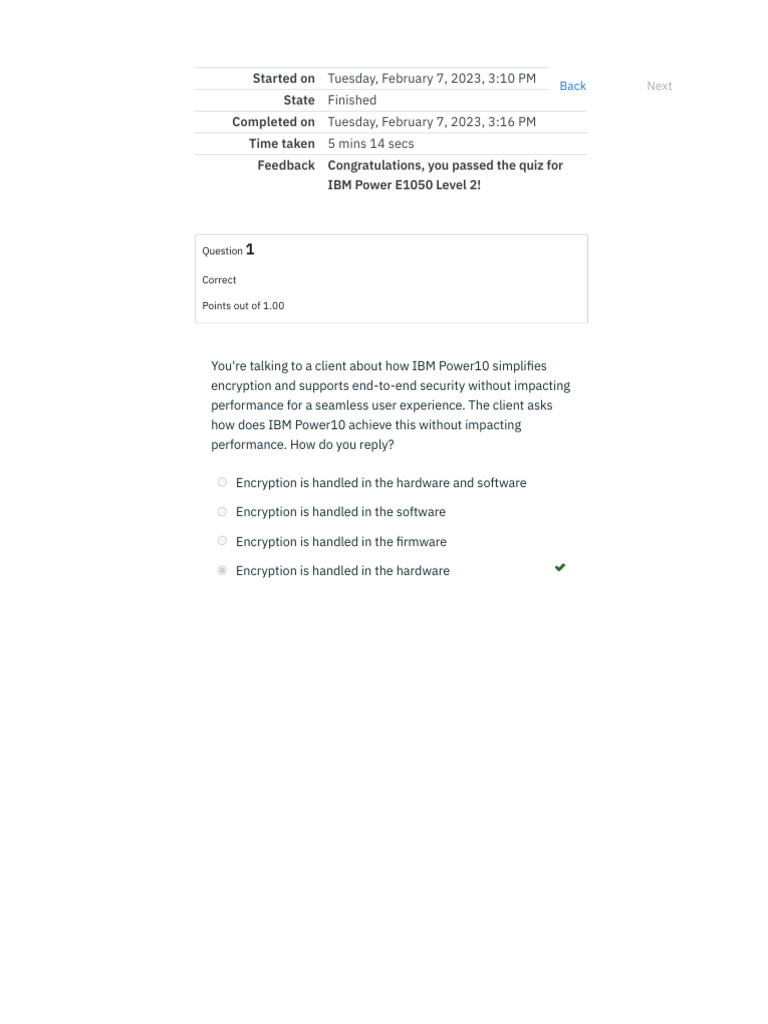 | | |
|---|---|
| Started on | Tuesday, February 7, 2023, 3:10 PM |
| State | Finished |
| Completed on | Tuesday, February 7, 2023, 3:16 PM |
| Time taken | 5 mins 14 secs |
| Feedback | Congratulations, you passed the quiz for IBM Power E1050 Level 2! |

Back

Next

Question 1

Correct

Points out of 1.00

You're talking to a client about how IBM Power10 simplifies encryption and supports end-to-end security without impacting performance for a seamless user experience. The client asks how does IBM Power10 achieve this without impacting performance. How do you reply?

Encryption is handled in the hardware and software

Encryption is handled in the software

Encryption is handled in the firmware

Encryption is handled in the hardware